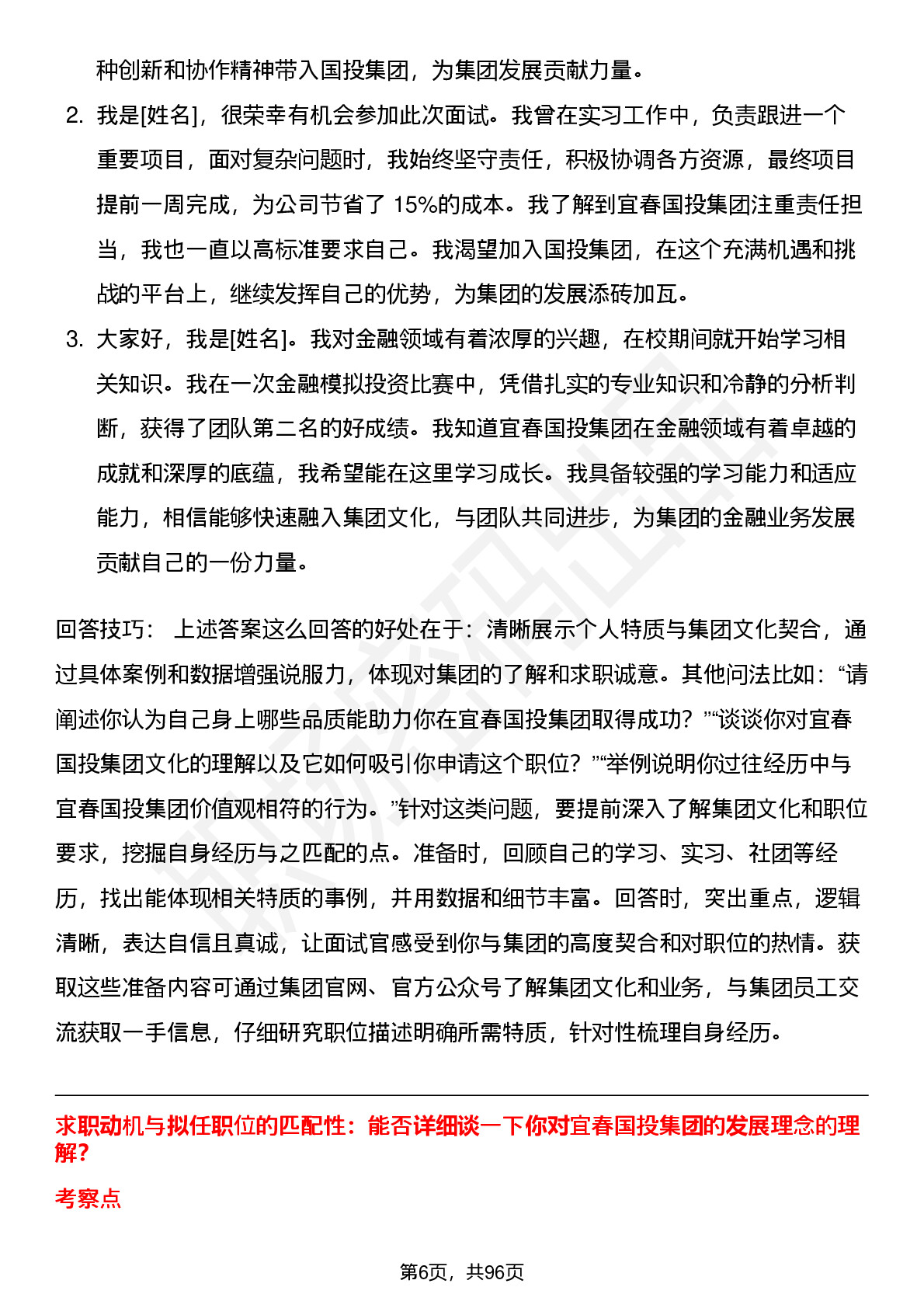 种创新和协作精神带入国投集团，为集团发展贡献力量。

2. 我是[姓名]，很荣幸有机会参加此次面试。我曾在实习工作中，负责跟进一个重要项目，面对复杂问题时，我始终坚守责任，积极协调各方资源，最终项目提前一周完成，为公司节省了 15%的成本。我了解到宜春国投集团注重责任担当，我也一直以高标准要求自己。我渴望加入国投集团，在这个充满机遇和挑战的平台上，继续发挥自己的优势，为集团的发展添砖加瓦。

3. 大家好，我是[姓名]。我对金融领域有着浓厚的兴趣，在校期间就开始学习相关知识。我在一次金融模拟投资比赛中，凭借扎实的专业知识和冷静的分析判断，获得了团队第二名的好成绩。我知道宜春国投集团在金融领域有着卓越的成就和深厚的底蕴，我希望能在这里学习成长。我具备较强的学习能力和适应能力，相信能够快速融入集团文化，与团队共同进步，为集团的金融业务发展贡献自己的一份力量。

回答技巧： 上述答案这么回答的好处在于：清晰展示个人特质与集团文化契合，通过具体案例和数据增强说服力，体现对集团的了解和求职诚意。其他问法比如：“请阐述你认为自己身上哪些品质能助力你在宜春国投集团取得成功？”“谈谈你对宜春国投集团文化的理解以及它如何吸引你申请这个职位？”“举例说明你过往经历中与宜春国投集团价值观相符的行为。”针对这类问题，要提前深入了解集团文化和职位要求，挖掘自身经历与之匹配的点。准备时，回顾自己的学习、实习、社团等经历，找出能体现相关特质的事例，并用数据和细节丰富。回答时，突出重点，逻辑清晰，表达自信且真诚，让面试官感受到你与集团的高度契合和对职位的热情。获取这些准备内容可通过集团官网、官方公众号了解集团文化和业务，与集团员工交流获取一手信息，仔细研究职位描述明确所需特质，针对性梳理自身经历。

求职动机与拟任职位的匹配性：能否详细谈一下你对宜春国投集团的发展理念的理解？

考察点

第6页，共96页